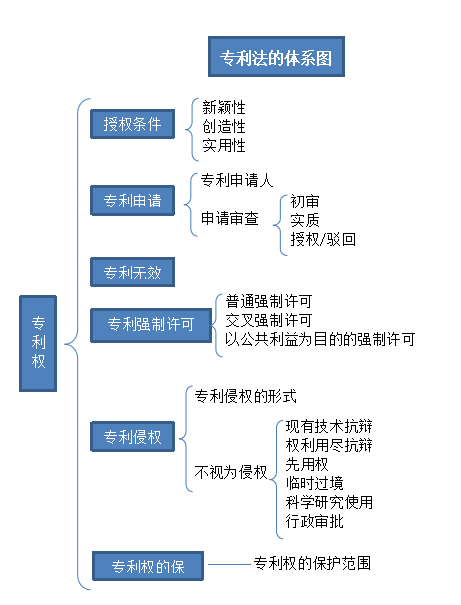 专利法的体系图

专利权

授权条件
新颖性
创造性
实用性

专利申请
专利申请人
申请审查
初审
实质
授权/驳回

专利无效

专利强制许可
普通强制许可
交叉强制许可
以公共利益为目的的强制许可

专利侵权
专利侵权的形式
不视为侵权
现有技术抗辩
权利用尽抗辩
先用权
临时过境
科学研究使用
行政审批

专利权的保
专利权的保护范围